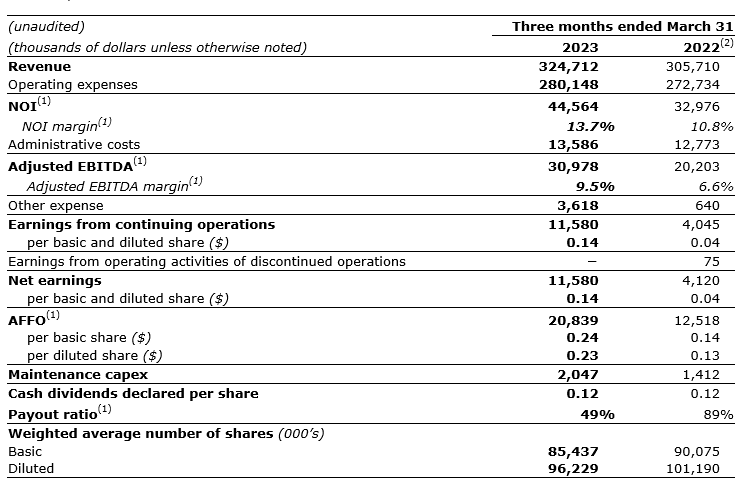 | (unaudited) | Three months ended March 31 | |
|---|---|---|
| (thousands of dollars unless otherwise noted) | 2023 | 2022$^{(2)}$ |
| Revenue | 324,712 | 305,710 |
| Operating expenses | 280,148 | 272,734 |
| NOI$^{(1)}$ | 44,564 | 32,976 |
| NOI margin$^{(1)}$ | 13.7% | 10.8% |
| Administrative costs | 13,586 | 12,773 |
| Adjusted EBITDA$^{(1)}$ | 30,978 | 20,203 |
| Adjusted EBITDA margin$^{(1)}$ | 9.5% | 6.6% |
| Other expense | 3,618 | 640 |
| Earnings from continuing operations | 11,580 | 4,045 |
| per basic and diluted share ($) | 0.14 | 0.04 |
| Earnings from operating activities of discontinued operations | – | 75 |
| Net earnings | 11,580 | 4,120 |
| per basic and diluted share ($) | 0.14 | 0.04 |
| AFFO$^{(1)}$ | 20,839 | 12,518 |
| per basic share ($) | 0.24 | 0.14 |
| per diluted share ($) | 0.23 | 0.13 |
| Maintenance capex | 2,047 | 1,412 |
| Cash dividends declared per share | 0.12 | 0.12 |
| Payout ratio$^{(1)}$ | 49% | 89% |
| Weighted average number of shares (000's) | | |
| Basic | 85,437 | 90,075 |
| Diluted | 96,229 | 101,190 |